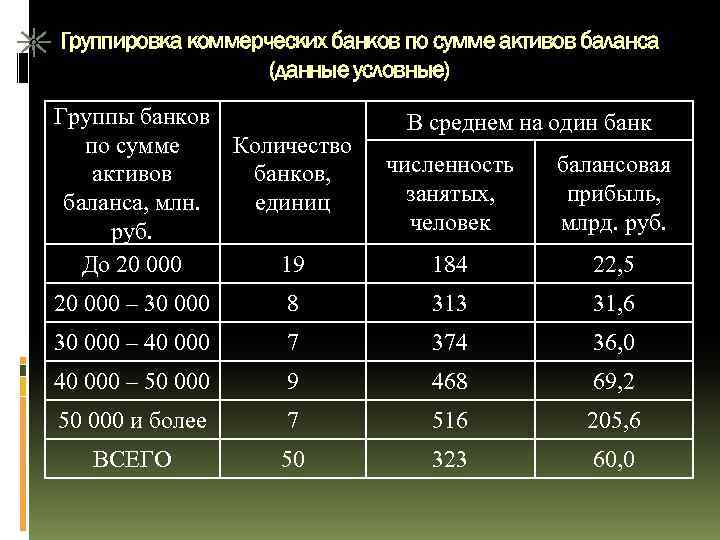 Группировка коммерческих банков по сумме активов баланса (данные условные)

| Группы банков по сумме активов баланса, млн. руб. | Количество банков, единиц | В среднем на один банк | |
|---|---|---|---|
| | | численность занятых, человек | балансовая прибыль, млрд. руб. |
| До 20 000 | 19 | 184 | 22,5 |
| 20 000 – 30 000 | 8 | 313 | 31,6 |
| 30 000 – 40 000 | 7 | 374 | 36,0 |
| 40 000 – 50 000 | 9 | 468 | 69,2 |
| 50 000 и более | 7 | 516 | 205,6 |
| ВСЕГО | 50 | 323 | 60,0 |